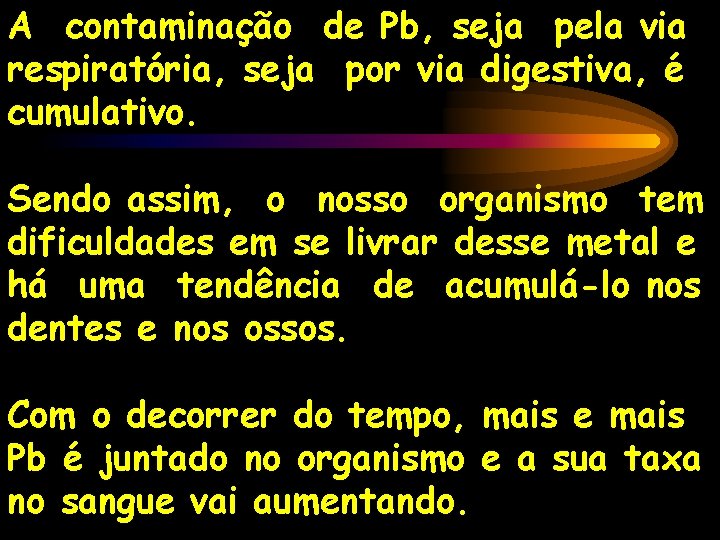 A contaminação de Pb, seja pela via respiratória, seja por via digestiva, é cumulativo.

Sendo assim, o nosso organismo tem dificuldades em se livrar desse metal e há uma tendência de acumulá-lo nos dentes e nos ossos.

Com o decorrer do tempo, mais e mais Pb é juntado no organismo e a sua taxa no sangue vai aumentando.